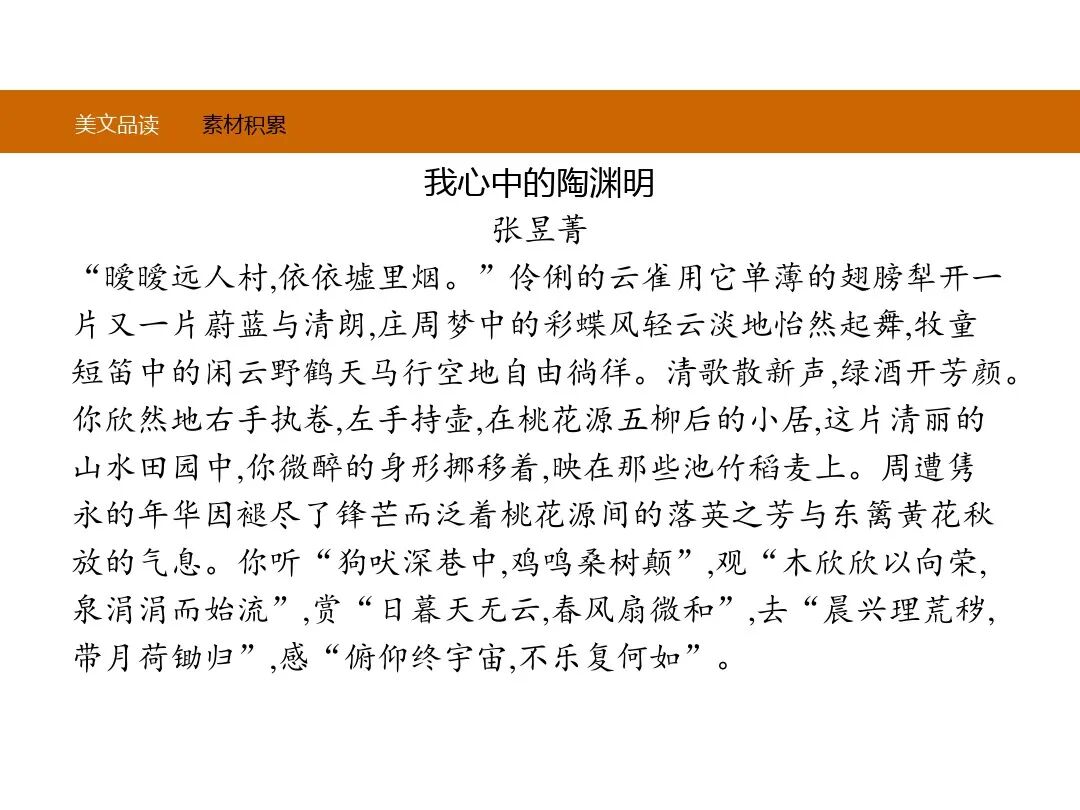 美文品读　素材积累

我心中的陶渊明
张昱菁

“暧暧远人村,依依墟里烟。”伶俐的云雀用它单薄的翅膀犁开一片又一片蔚蓝与清朗,庄周梦中的彩蝶风轻云淡地怡然起舞,牧童短笛中的闲云野鹤天马行空地自由徜徉。清歌散新声,绿酒开芳颜。你欣然地右手执卷,左手持壶,在桃花源五柳后的小居,这片清丽的山水田园中,你微醉的身形挪移着,映在那些池竹稻麦上。周遭隽永的年华因褪尽了锋芒而泛着桃花源间的落英之芳与东篱黄花秋放的气息。你听“狗吠深巷中,鸡鸣桑树颠”,观“木欣欣以向荣,泉涓涓而始流”,赏“日暮天无云,春风扇微和”,去“晨兴理荒秽,带月荷锄归”,感“俯仰终宇宙,不乐复何如”。